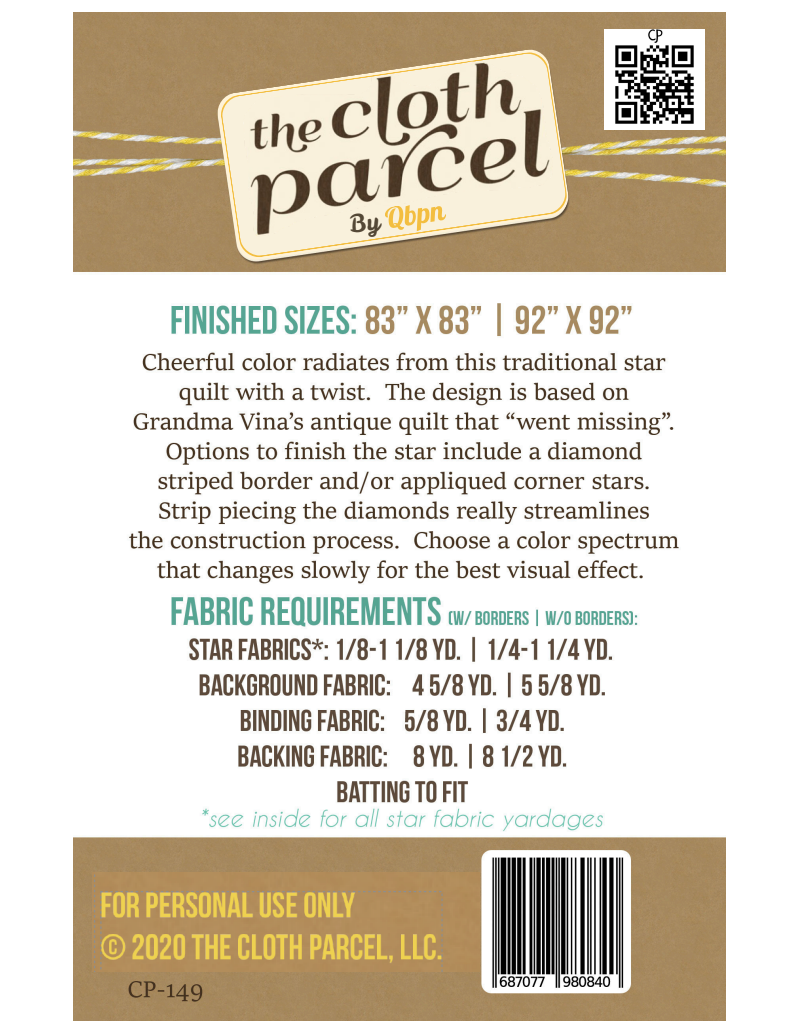 CP

the cloth parcel
By Qbpn

FINISHED SIZES: 83" X 83" | 92" X 92"

Cheerful color radiates from this traditional star quilt with a twist. The design is based on Grandma Vina's antique quilt that "went missing". Options to finish the star include a diamond striped border and/or appliqued corner stars. Strip piecing the diamonds really streamlines the construction process. Choose a color spectrum that changes slowly for the best visual effect.

FABRIC REQUIREMENTS (W/ BORDERS | W/O BORDERS):
STAR FABRICS*: 1/8-1 1/8 YD. | 1/4-1 1/4 YD.
BACKGROUND FABRIC: 4 5/8 YD. | 5 5/8 YD.
BINDING FABRIC: 5/8 YD. | 3/4 YD.
BACKING FABRIC: 8 YD. | 8 1/2 YD.
BATTING TO FIT
*see inside for all star fabric yardages

FOR PERSONAL USE ONLY
© 2020 THE CLOTH PARCEL, LLC.
CP-149

687077 980840